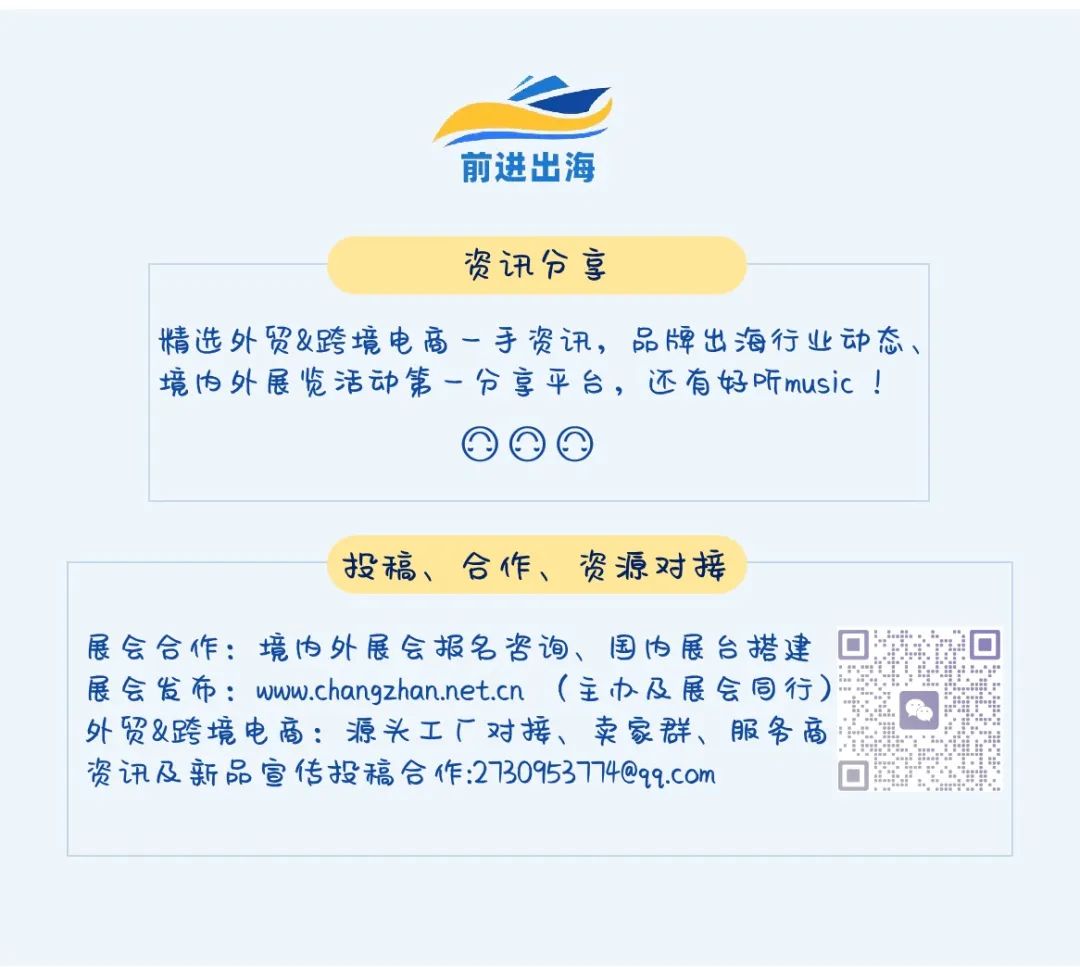 前进出海

资讯分享

精选外贸&跨境电商一手资讯，品牌出海行业动态、境内外展览活动第一分享平台，还有好听music！

投稿、合作、资源对接

展会合作：境内外展会报名咨询、国内展台搭建
展会发布：www.changzhan.net.cn （主办及展会同行）
外贸&跨境电商：源头工厂对接、卖家群、服务商
资讯及新品宣传投稿合作:2730953774@qq.com